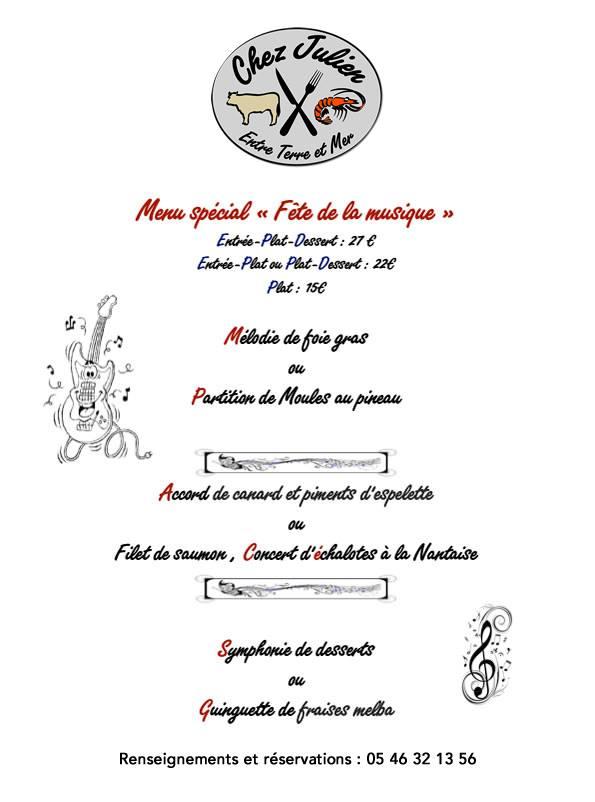 Chez Julien
Entre Terre et Mer

Menu spécial « Fête de la musique »
Entrée-Plat-Dessert : 27 €
Entrée-Plat ou Plat-Dessert : 22€
Plat : 15€

Mélodie de foie gras
ou
Partition de Moules au pineau

Accord de canard et piments d'espelette
ou
Filet de saumon , Concert d'échalotes à la Nantaise

Symphonie de desserts
ou
Guinguette de fraises melba

Renseignements et réservations : 05 46 32 13 56